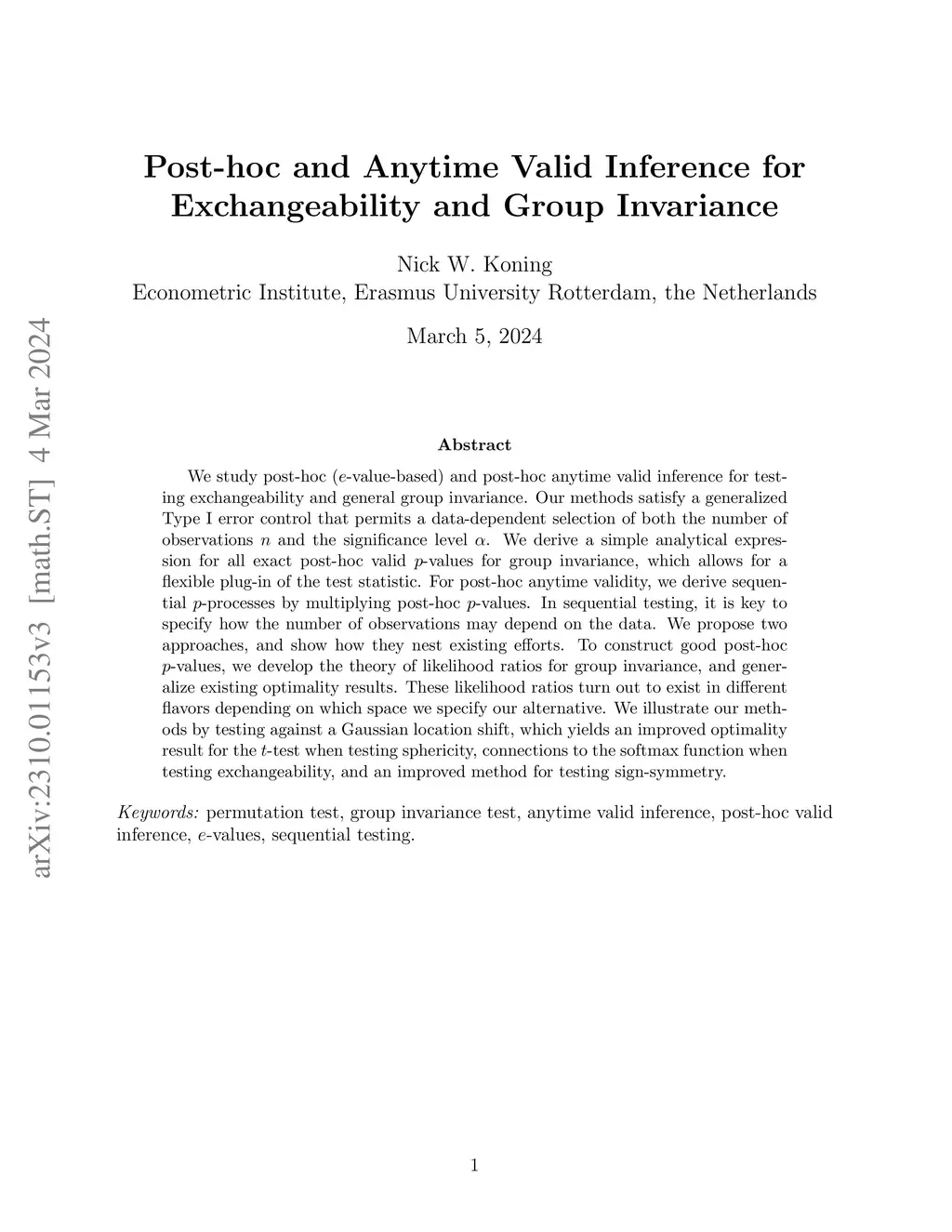 arXiv:2310.01153v3 [math.ST] 4 Mar 2024

Post-hoc and Anytime Valid Inference for Exchangeability and Group Invariance

Nick W. Koning
Econometric Institute, Erasmus University Rotterdam, the Netherlands

March 5, 2024

Abstract

We study post-hoc ($e$-value-based) and post-hoc anytime valid inference for testing exchangeability and general group invariance. Our methods satisfy a generalized Type I error control that permits a data-dependent selection of both the number of observations $n$ and the significance level $\alpha$. We derive a simple analytical expression for all exact post-hoc valid $p$-values for group invariance, which allows for a flexible plug-in of the test statistic. For post-hoc anytime validity, we derive sequential $p$-processes by multiplying post-hoc $p$-values. In sequential testing, it is key to specify how the number of observations may depend on the data. We propose two approaches, and show how they nest existing efforts. To construct good post-hoc $p$-values, we develop the theory of likelihood ratios for group invariance, and generalize existing optimality results. These likelihood ratios turn out to exist in different flavors depending on which space we specify our alternative. We illustrate our methods by testing against a Gaussian location shift, which yields an improved optimality result for the $t$-test when testing sphericity, connections to the softmax function when testing exchangeability, and an improved method for testing sign-symmetry.

Keywords: permutation test, group invariance test, anytime valid inference, post-hoc valid inference, $e$-values, sequential testing.

1